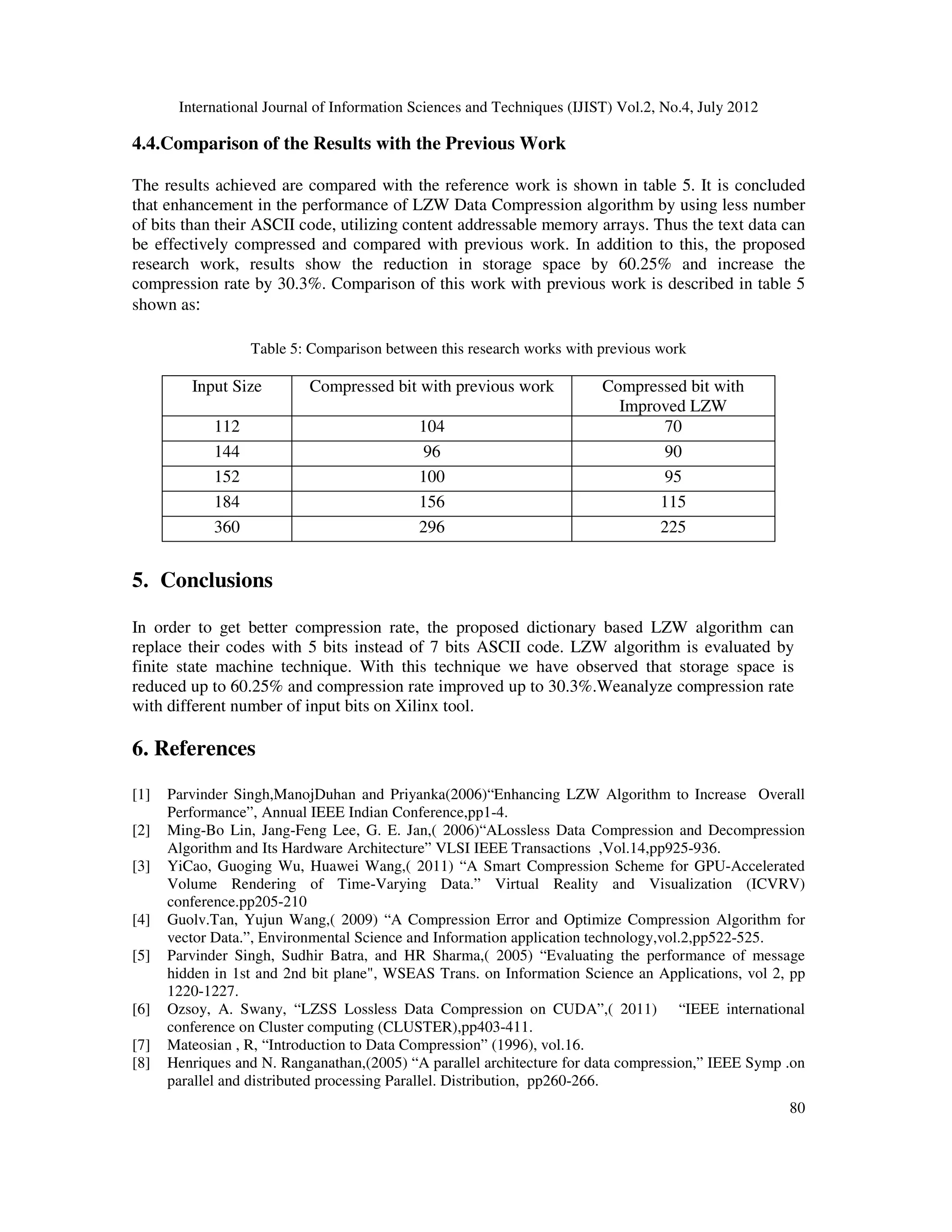 International Journal of Information Sciences and Techniques (IJIST) Vol.2, No.4, July 2012

4.4.Comparison of the Results with the Previous Work

The results achieved are compared with the reference work is shown in table 5. It is concluded that enhancement in the performance of LZW Data Compression algorithm by using less number of bits than their ASCII code, utilizing content addressable memory arrays. Thus the text data can be effectively compressed and compared with previous work. In addition to this, the proposed research work, results show the reduction in storage space by 60.25% and increase the compression rate by 30.3%. Comparison of this work with previous work is described in table 5 shown as:

Table 5: Comparison between this research works with previous work

| Input Size | Compressed bit with previous work | Compressed bit with Improved LZW |
|---|---|---|
| 112 | 104 | 70 |
| 144 | 96 | 90 |
| 152 | 100 | 95 |
| 184 | 156 | 115 |
| 360 | 296 | 225 |

5. Conclusions

In order to get better compression rate, the proposed dictionary based LZW algorithm can replace their codes with 5 bits instead of 7 bits ASCII code. LZW algorithm is evaluated by finite state machine technique. With this technique we have observed that storage space is reduced up to 60.25% and compression rate improved up to 30.3%.Weanalyze compression rate with different number of input bits on Xilinx tool.

6. References

[1] Parvinder Singh,ManojDuhan and Priyanka(2006)“Enhancing LZW Algorithm to Increase Overall Performance”, Annual IEEE Indian Conference,pp1-4.
[2] Ming-Bo Lin, Jang-Feng Lee, G. E. Jan,( 2006)“ALossless Data Compression and Decompression Algorithm and Its Hardware Architecture” VLSI IEEE Transactions ,Vol.14,pp925-936.
[3] YiCao, Guoging Wu, Huawei Wang,( 2011) “A Smart Compression Scheme for GPU-Accelerated Volume Rendering of Time-Varying Data.” Virtual Reality and Visualization (ICVRV) conference.pp205-210
[4] Guolv.Tan, Yujun Wang,( 2009) “A Compression Error and Optimize Compression Algorithm for vector Data.”, Environmental Science and Information application technology,vol.2,pp522-525.
[5] Parvinder Singh, Sudhir Batra, and HR Sharma,( 2005) “Evaluating the performance of message hidden in 1st and 2nd bit plane", WSEAS Trans. on Information Science an Applications, vol 2, pp 1220-1227.
[6] Ozsoy, A. Swany, “LZSS Lossless Data Compression on CUDA”,( 2011) “IEEE international conference on Cluster computing (CLUSTER),pp403-411.
[7] Mateosian , R, “Introduction to Data Compression” (1996), vol.16.
[8] Henriques and N. Ranganathan,(2005) “A parallel architecture for data compression,” IEEE Symp .on parallel and distributed processing Parallel. Distribution, pp260-266.

80